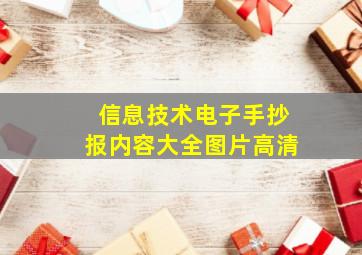 信息技术电子手抄报内容大全图片高清